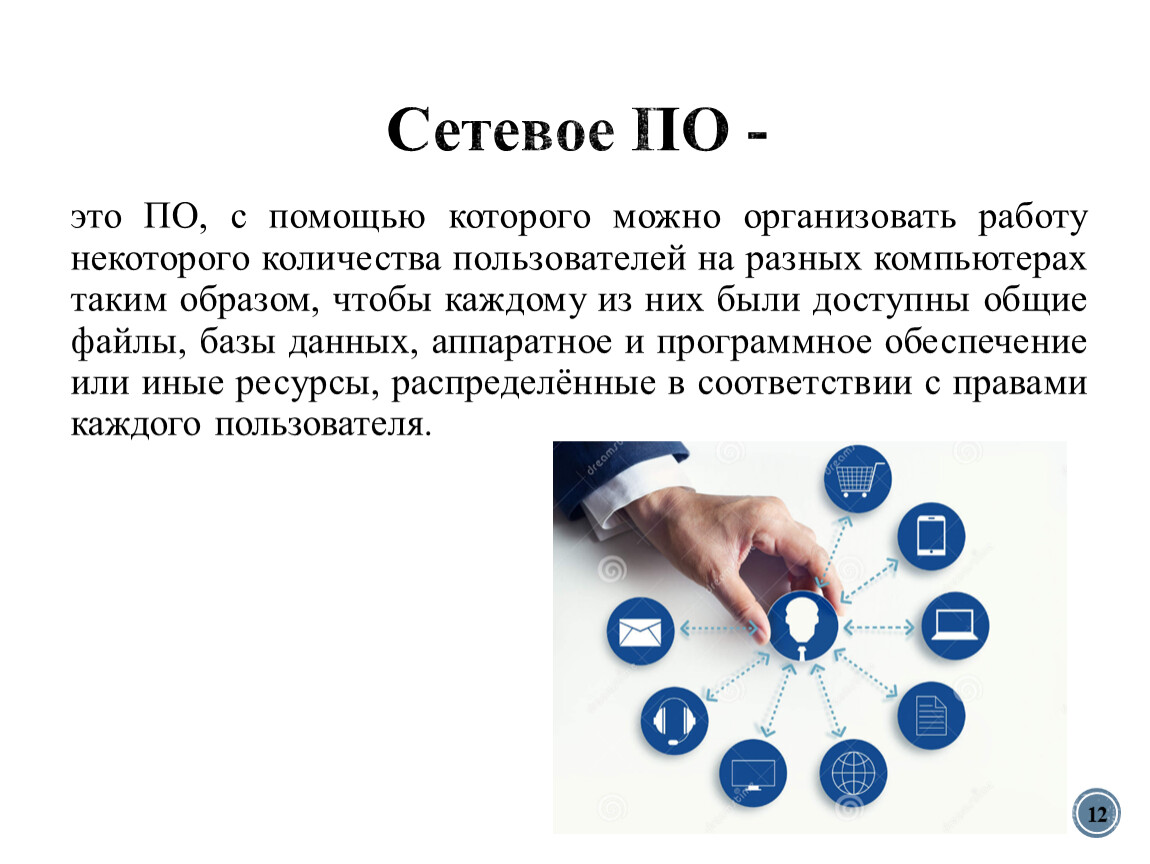 Сетевое ПО -

это ПО, с помощью которого можно организовать работу некоторого количества пользователей на разных компьютерах таким образом, чтобы каждому из них были доступны общие файлы, базы данных, аппаратное и программное обеспечение или иные ресурсы, распределённые в соответствии с правами каждого пользователя.

12